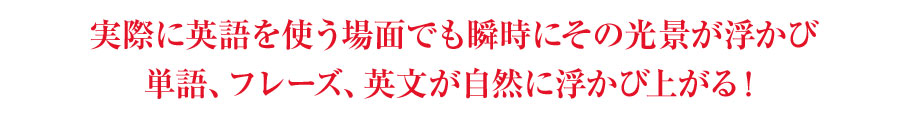 実際に英語を使う場面でも瞬時にその光景が浮かび
単語、フレーズ、英文が自然に浮かび上がる！